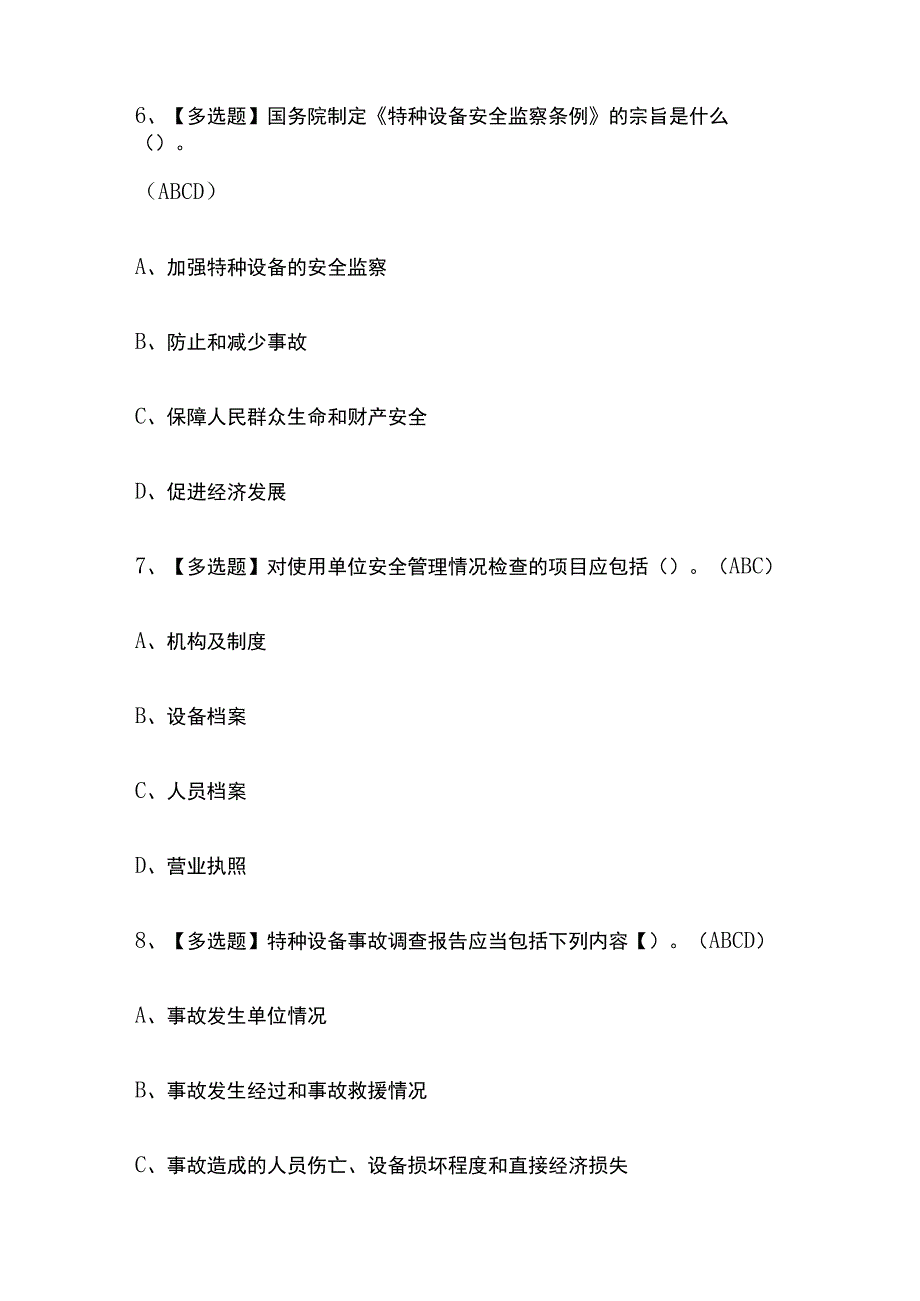 6、【多选题】国务院制定《特种设备安全监察条例》的宗旨是什么（）。

（ABCD）

A、加强特种设备的安全监察

B、防止和减少事故

C、保障人民群众生命和财产安全

D、促进经济发展

7、【多选题】对使用单位安全管理情况检查的项目应包括（）。（ABC）

A、机构及制度

B、设备档案

C、人员档案

D、营业执照

8、【多选题】特种设备事故调查报告应当包括下列内容【）。（ABCD）

A、事故发生单位情况

B、事故发生经过和事故救援情况

C、事故造成的人员伤亡、设备损坏程度和直接经济损失